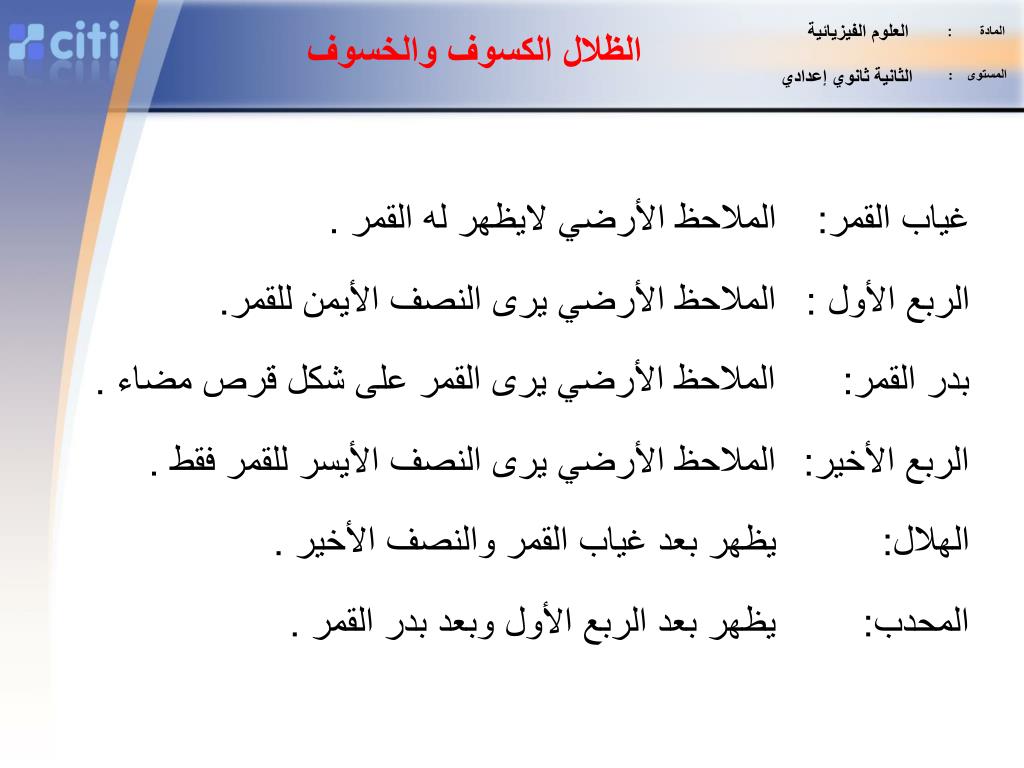 citi

الظلال الكسوف والخسوف

المادة : العلوم الفيزيائية

المستوى : الثانية ثانوي إعدادي

غياب القمر: الملاحظ الأرضي لايظهر له القمر .

الربع الأول : الملاحظ الأرضي يرى النصف الأيمن للقمر.

بدر القمر: الملاحظ الأرضي يرى القمر على شكل قرص مضاء .

الربع الأخير: الملاحظ الأرضي يرى النصف الأيسر للقمر فقط .

الهلال: يظهر بعد غياب القمر والنصف الأخير .

المحدب: يظهر بعد الربع الأول وبعد بدر القمر .